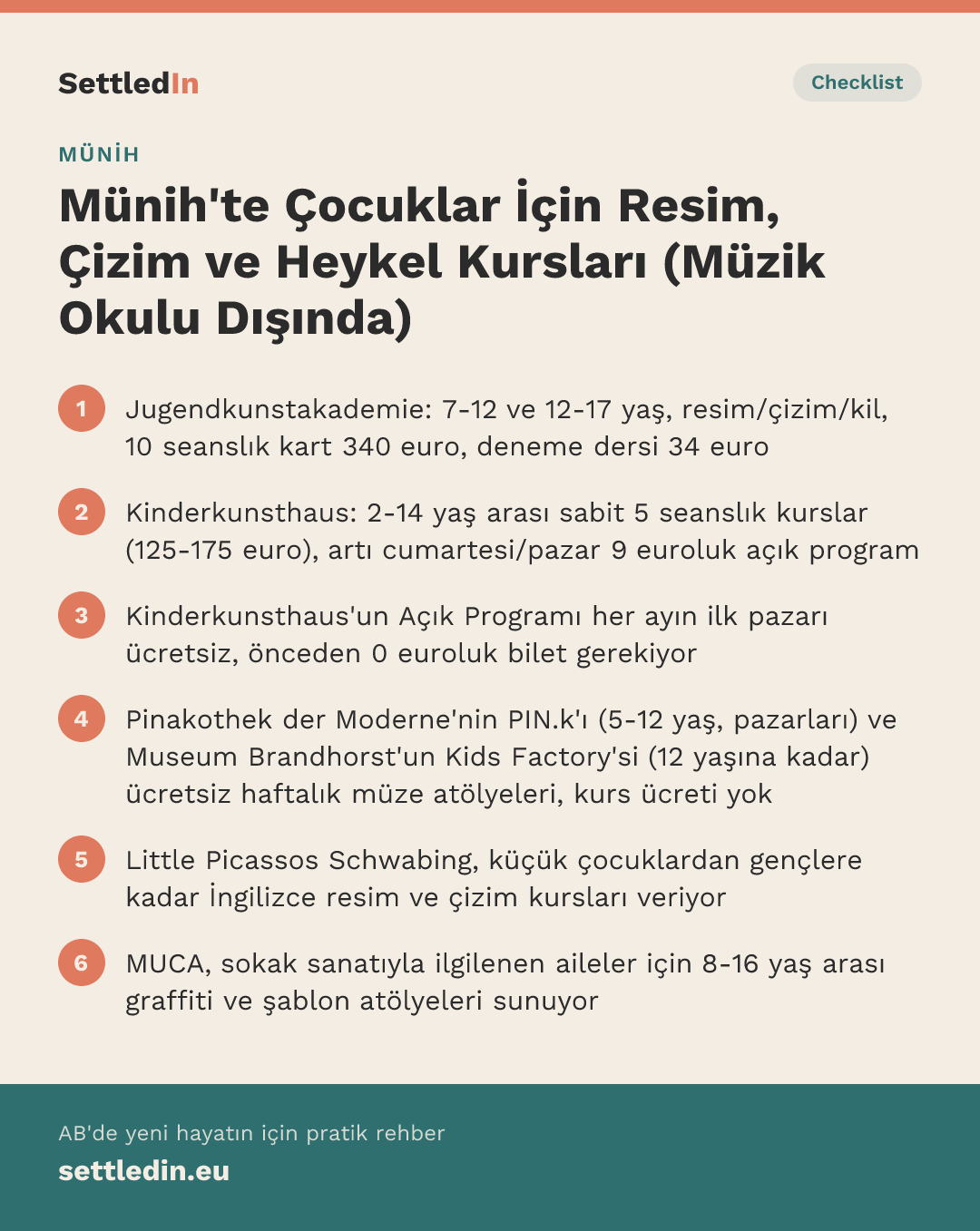 SettledIn

Checklist

MÜNİH

Münih'te Çocuklar İçin Resim, Çizim ve Heykel Kursları (Müzik Okulu Dışında)

1 Jugendkunstakademie: 7-12 ve 12-17 yaş, resim/çizim/kil, 10 seanslık kart 340 euro, deneme dersi 34 euro

2 Kinderkunsthaus: 2-14 yaş arası sabit 5 seanslık kurslar (125-175 euro), artı cumartesi/pazar 9 euroluk açık program

3 Kinderkunsthaus'un Açık Programı her ayın ilk pazarı ücretsiz, önceden 0 euroluk bilet gerekiyor

4 Pinakothek der Moderne'nin PIN.k'ı (5-12 yaş, pazarları) ve Museum Brandhorst'un Kids Factory'si (12 yaşına kadar) ücretsiz haftalık müze atölyeleri, kurs ücreti yok

5 Little Picassos Schwabing, küçük çocuklardan gençlere kadar İngilizce resim ve çizim kursları veriyor

6 MUCA, sokak sanatıyla ilgilenen aileler için 8-16 yaş arası graffiti ve şablon atölyeleri sunuyor

AB'de yeni hayatın için pratik rehber

settledin.eu